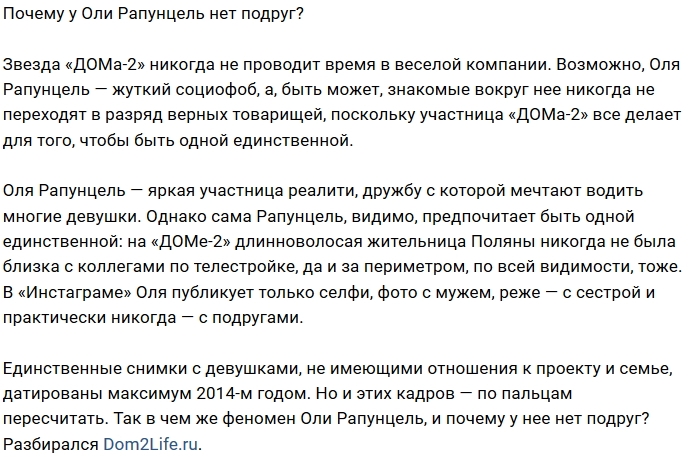 Почему у Оли Рапунцель нет подруг?

Звезда «ДОМа-2» никогда не проводит время в веселой компании. Возможно, Оля Рапунцель — жуткий социофоб, а, быть может, знакомые вокруг нее никогда не переходят в разряд верных товарищей, поскольку участница «ДОМа-2» все делает для того, чтобы быть одной единственной.

Оля Рапунцель — яркая участница реалити, дружбу с которой мечтают водить многие девушки. Однако сама Рапунцель, видимо, предпочитает быть одной единственной: на «ДОМе-2» длинноволосая жительница Поляны никогда не была близка с коллегами по телестройке, да и за периметром, по всей видимости, тоже. В «Инстаграме» Оля публикует только селфи, фото с мужем, реже — с сестрой и практически никогда — с подругами.

Единственные снимки с девушками, не имеющими отношения к проекту и семье, датированы максимум 2014-м годом. Но и этих кадров — по пальцам пересчитать. Так в чем же феномен Оли Рапунцель, и почему у нее нет подруг? Разбирался Dom2Life.ru.